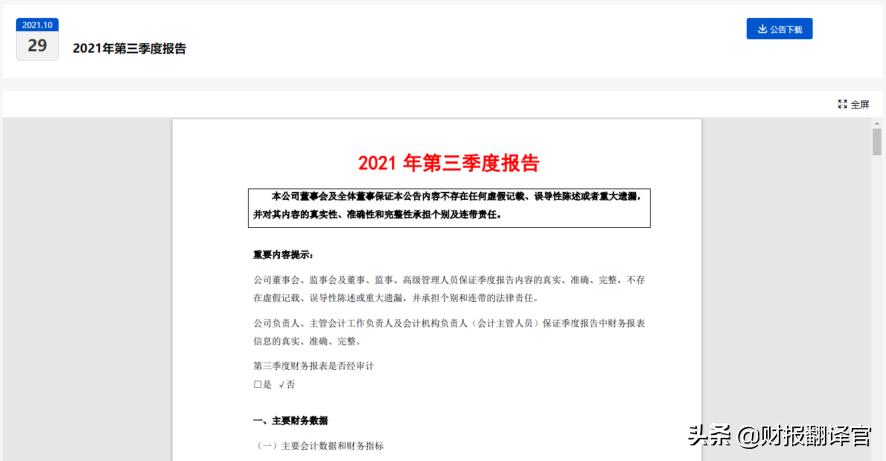 2021.10
29
2021年第三季度报告

公告下载

全屏

2021 年第三季度报告

本公司董事会及全体董事保证本公告内容不存在任何虚假记载、误导性陈述或者重大遗漏，并对其内容的真实性、准确性和完整性承担个别及连带责任。

重要内容提示：

公司董事会、监事会及董事、监事、高级管理人员保证季度报告内容的真实、准确、完整，不存在虚假记载、误导性陈述或重大遗漏，并承担个别和连带的法律责任。

公司负责人、主管会计工作负责人及会计机构负责人（会计主管人员）保证季度报告中财务报表信息的真实、准确、完整。

第三季度财务报表是否经审计
□是 √否

一、主要财务数据

（一）主要会计数据和财务指标

头条 @财报翻译官